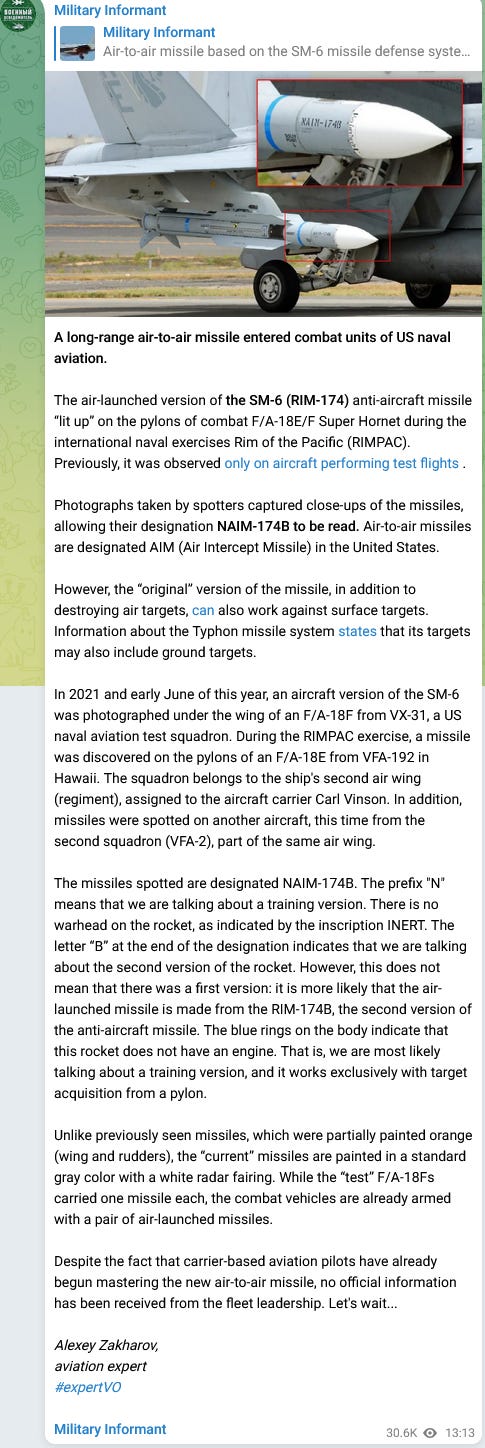 Military Informant

Military Informant
Air-to-air missile based on the SM-6 missile defense syste...

NAIM-174B

A long-range air-to-air missile entered combat units of US naval aviation.

The air-launched version of the SM-6 (RIM-174) anti-aircraft missile "lit up" on the pylons of combat F/A-18E/F Super Hornet during the international naval exercises Rim of the Pacific (RIMPAC). Previously, it was observed only on aircraft performing test flights .

Photographs taken by spotters captured close-ups of the missiles, allowing their designation NAIM-174B to be read. Air-to-air missiles are designated AIM (Air Intercept Missile) in the United States.

However, the "original" version of the missile, in addition to destroying air targets, can also work against surface targets. Information about the Typhon missile system states that its targets may also include ground targets.

In 2021 and early June of this year, an aircraft version of the SM-6 was photographed under the wing of an F/A-18F from VX-31, a US naval aviation test squadron. During the RIMPAC exercise, a missile was discovered on the pylons of an F/A-18E from VFA-192 in Hawaii. The squadron belongs to the ship's second air wing (regiment), assigned to the aircraft carrier Carl Vinson. In addition, missiles were spotted on another aircraft, this time from the second squadron (VFA-2), part of the same air wing.

The missiles spotted are designated NAIM-174B. The prefix "N" means that we are talking about a training version. There is no warhead on the rocket, as indicated by the inscription INERT. The letter "B" at the end of the designation indicates that we are talking about the second version of the rocket. However, this does not mean that there was a first version: it is more likely that the air-launched missile is made from the RIM-174B, the second version of the anti-aircraft missile. The blue rings on the body indicate that this rocket does not have an engine. That is, we are most likely talking about a training version, and it works exclusively with target acquisition from a pylon.

Unlike previously seen missiles, which were partially painted orange (wing and rudders), the "current" missiles are painted in a standard gray color with a white radar fairing. While the "test" F/A-18Fs carried one missile each, the combat vehicles are already armed with a pair of air-launched missiles.

Despite the fact that carrier-based aviation pilots have already begun mastering the new air-to-air missile, no official information has been received from the fleet leadership. Let's wait...

Alexey Zakharov,
aviation expert
#expertVO

Military Informant
30.6K 13:13